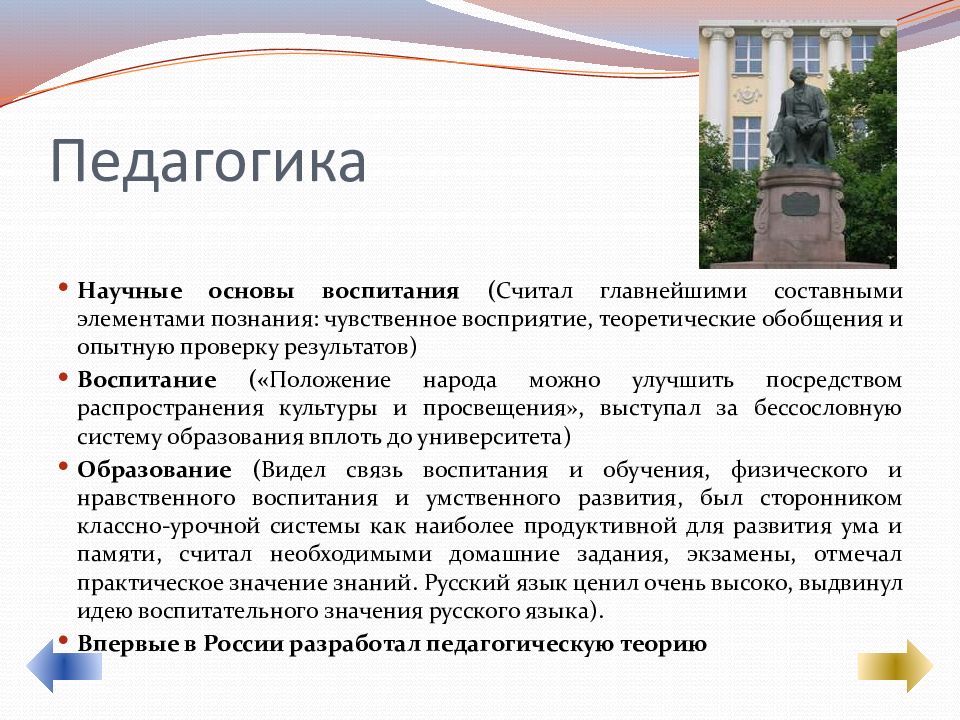 Педагогика

• **Научные основы воспитания** (Считал главнейшими составными элементами познания: чувственное восприятие, теоретические обобщения и опытную проверку результатов)
• **Воспитание** («Положение народа можно улучшить посредством распространения культуры и просвещения», выступал за бессословную систему образования вплоть до университета)
• **Образование** (Видел связь воспитания и обучения, физического и нравственного воспитания и умственного развития, был сторонником классно-урочной системы как наиболее продуктивной для развития ума и памяти, считал необходимыми домашние задания, экзамены, отмечал практическое значение знаний. Русский язык ценил очень высоко, выдвинул идею воспитательного значения русского языка).
• **Впервые в России разработал педагогическую теорию**